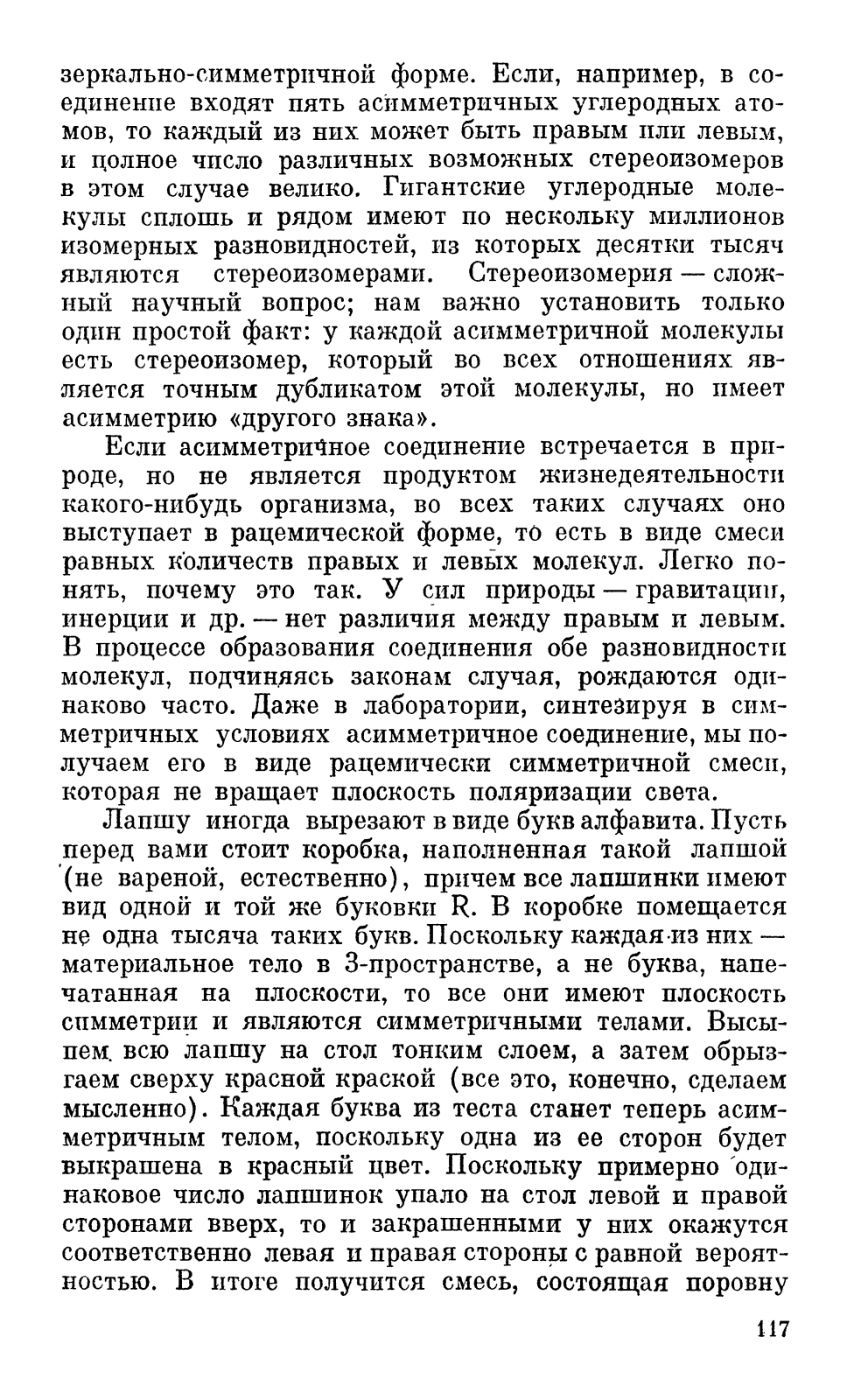 зеркально-симметричной форме. Если, например, в соединение входят пять асимметричных углеродных атомов, то каждый из них может быть правым или левым, и полное число различных возможных стереоизомеров в этом случае велико. Гигантские углеродные молекулы сплошь и рядом имеют по нескольку миллионов изомерных разновидностей, из которых десятки тысяч являются стереоизомерами. Стереоизомерия — сложный научный вопрос; нам важно установить только один простой факт: у каждой асимметричной молекулы есть стереоизомер, который во всех отношениях является точным дубликатом этой молекулы, но имеет асимметрию «другого знака».

Если асимметричное соединение встречается в природе, но не является продуктом жизнедеятельности какого-нибудь организма, во всех таких случаях оно выступает в рацемической форме, то есть в виде смеси равных количеств правых и левых молекул. Легко понять, почему это так. У сил природы — гравитации, инерции и др. — нет различия между правым и левым. В процессе образования соединения обе разновидности молекул, подчиняясь законам случая, рождаются одинаково часто. Даже в лаборатории, синтезируя в симметричных условиях асимметричное соединение, мы получаем его в виде рацемически симметричной смеси, которая не вращает плоскость поляризации света.

Лапшу иногда вырезают в виде букв алфавита. Пусть перед вами стоит коробка, наполненная такой лапшой (не вареной, естественно), причем все лапшинки имеют вид одной и той же буковки R. В коробке помещается не одна тысяча таких букв. Поскольку каждая из них — материальное тело в 3-пространстве, а не буква, напечатанная на плоскости, то все они имеют плоскость симметрии и являются симметричными телами. Высыпем всю лапшу на стол тонким слоем, а затем обрызгаем сверху красной краской (все это, конечно, сделаем мысленно). Каждая буква из теста станет теперь асимметричным телом, поскольку одна из ее сторон будет выкрашена в красный цвет. Поскольку примерно одинаковое число лапшинок упало на стол левой и правой сторонами вверх, то и закрашенными у них окажутся соответственно левая и правая стороны с равной вероятностью. В итоге получится смесь, состоящая поровну

117